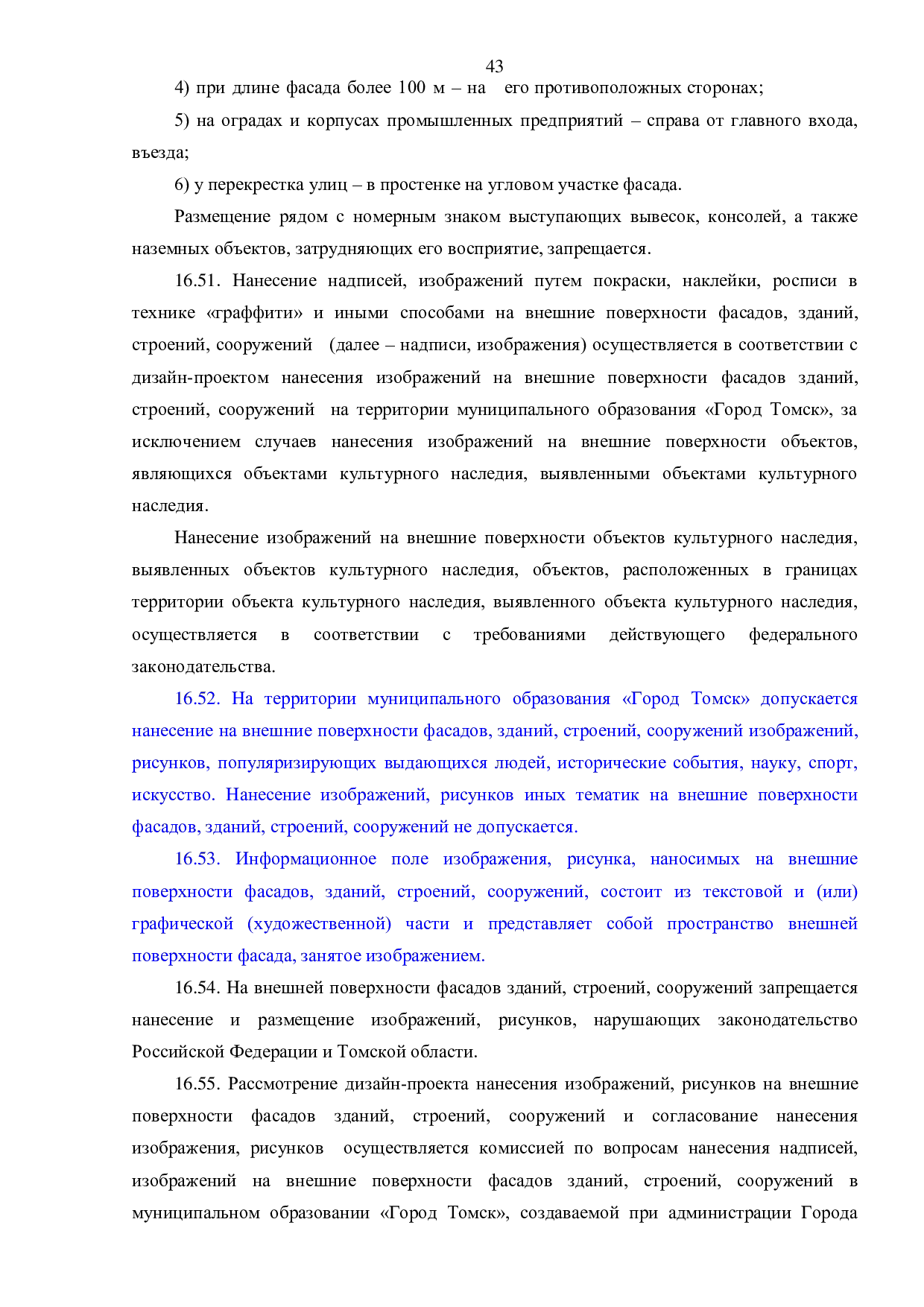 43

4) при длине фасада более 100 м – на его противоположных сторонах;

5) на оградах и корпусах промышленных предприятий – справа от главного входа, въезда;

6) у перекрестка улиц – в простенке на угловом участке фасада.

Размещение рядом с номерным знаком выступающих вывесок, консолей, а также наземных объектов, затрудняющих его восприятие, запрещается.

16.51. Нанесение надписей, изображений путем покраски, наклейки, росписи в технике «граффити» и иными способами на внешние поверхности фасадов, зданий, строений, сооружений (далее – надписи, изображения) осуществляется в соответствии с дизайн-проектом нанесения изображений на внешние поверхности фасадов зданий, строений, сооружений на территории муниципального образования «Город Томск», за исключением случаев нанесения изображений на внешние поверхности объектов, являющихся объектами культурного наследия, выявленными объектами культурного наследия.

Нанесение изображений на внешние поверхности объектов культурного наследия, выявленных объектов культурного наследия, объектов, расположенных в границах территории объекта культурного наследия, выявленного объекта культурного наследия, осуществляется в соответствии с требованиями действующего федерального законодательства.

16.52. На территории муниципального образования «Город Томск» допускается нанесение на внешние поверхности фасадов, зданий, строений, сооружений изображений, рисунков, популяризирующих выдающихся людей, исторические события, науку, спорт, искусство. Нанесение изображений, рисунков иных тематик на внешние поверхности фасадов, зданий, строений, сооружений не допускается.

16.53. Информационное поле изображения, рисунка, наносимых на внешние поверхности фасадов, зданий, строений, сооружений, состоит из текстовой и (или) графической (художественной) части и представляет собой пространство внешней поверхности фасада, занятое изображением.

16.54. На внешней поверхности фасадов зданий, строений, сооружений запрещается нанесение и размещение изображений, рисунков, нарушающих законодательство Российской Федерации и Томской области.

16.55. Рассмотрение дизайн-проекта нанесения изображений, рисунков на внешние поверхности фасадов зданий, строений, сооружений и согласование нанесения изображения, рисунков осуществляется комиссией по вопросам нанесения надписей, изображений на внешние поверхности фасадов зданий, строений, сооружений в муниципальном образовании «Город Томск», создаваемой при администрации Города